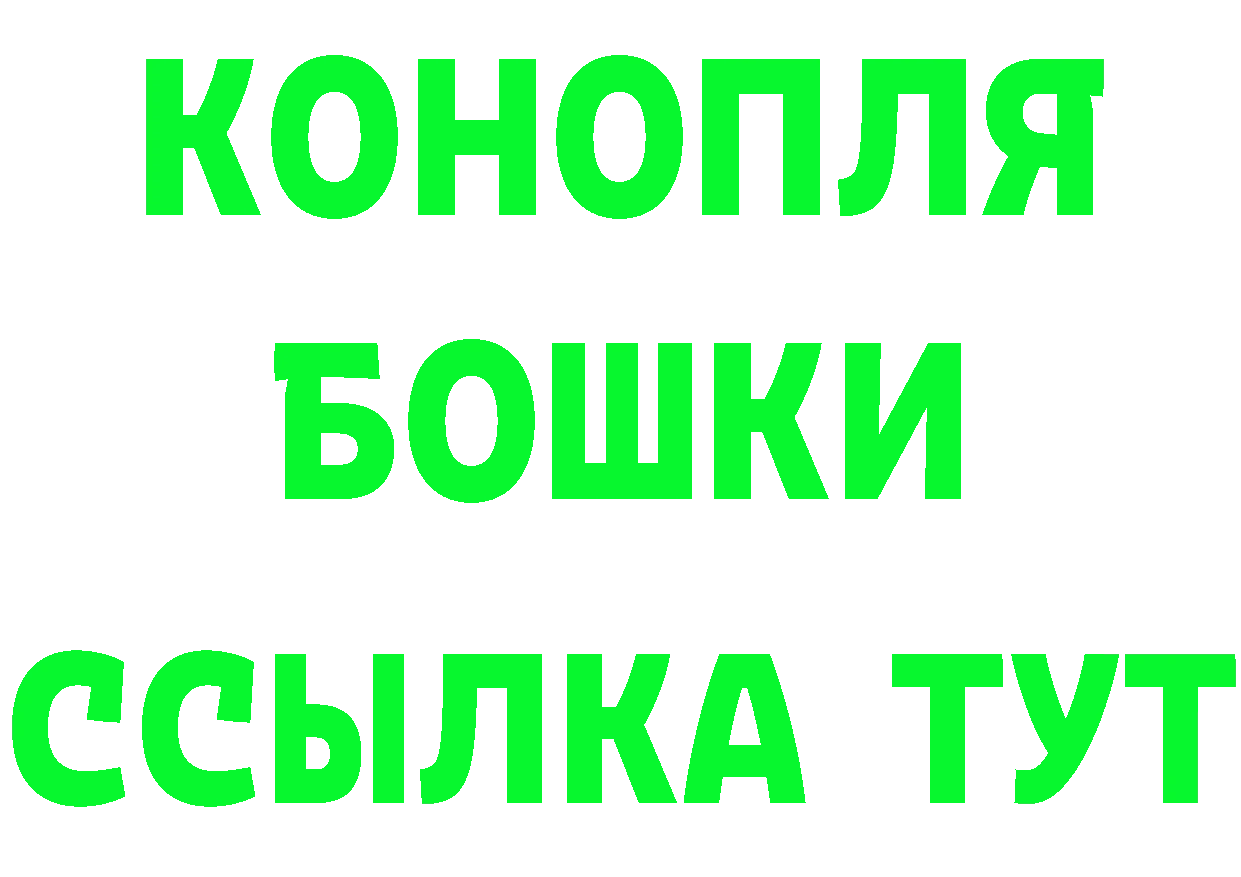 КОНОПЛЯ
БОШКИ
ССЫЛКА ТУТ